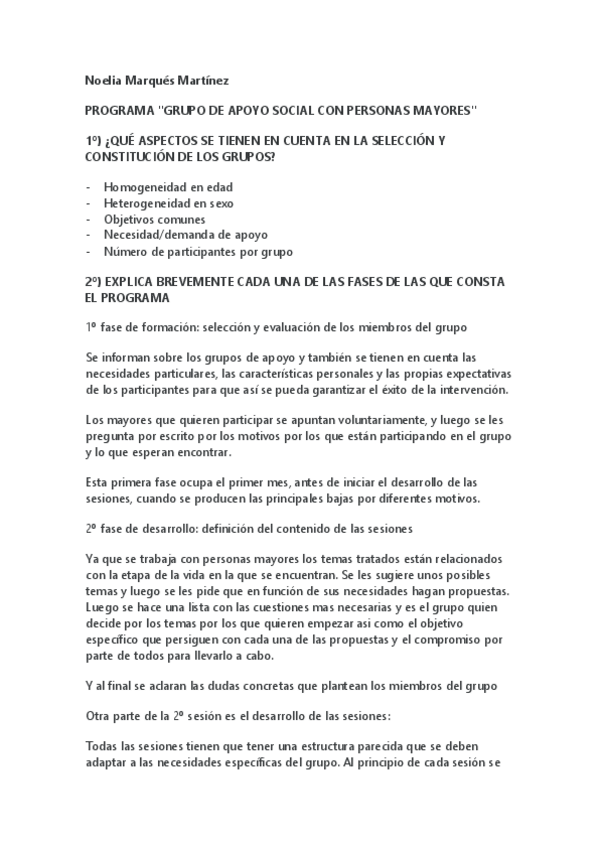 Noelia Marqués Martínez

PROGRAMA "GRUPO DE APOYO SOCIAL CON PERSONAS MAYORES"

1º) ¿QUÉ ASPECTOS SE TIENEN EN CUENTA EN LA SELECCIÓN Y CONSTITUCIÓN DE LOS GRUPOS?

- Homogeneidad en edad
- Heterogeneidad en sexo
- Objetivos comunes
- Necesidad/demanda de apoyo
- Número de participantes por grupo

2º) EXPLICA BREVEMENTE CADA UNA DE LAS FASES DE LAS QUE CONSTA EL PROGRAMA

1º fase de formación: selección y evaluación de los miembros del grupo

Se informan sobre los grupos de apoyo y también se tienen en cuenta las necesidades particulares, las características personales y las propias expectativas de los participantes para que así se pueda garantizar el éxito de la intervención.

Los mayores que quieren participar se apuntan voluntariamente, y luego se les pregunta por escrito por los motivos por los que están participando en el grupo y lo que esperan encontrar.

Esta primera fase ocupa el primer mes, antes de iniciar el desarrollo de las sesiones, cuando se producen las principales bajas por diferentes motivos.

2º fase de desarrollo: definición del contenido de las sesiones

Ya que se trabaja con personas mayores los temas tratados están relacionados con la etapa de la vida en la que se encuentran. Se les sugiere unos posibles temas y luego se les pide que en función de sus necesidades hagan propuestas. Luego se hace una lista con las cuestiones mas necesarias y es el grupo quien decide por los temas por los que quieren empezar asi como el objetivo específico que persiguen con cada una de las propuestas y el compromiso por parte de todos para llevarlo a cabo.

Y al final se aclaran las dudas concretas que plantean los miembros del grupo

Otra parte de la 2º sesión es el desarrollo de las sesiones:

Todas las sesiones tienen que tener una estructura parecida que se deben adaptar a las necesidades específicas del grupo. Al principio de cada sesión se